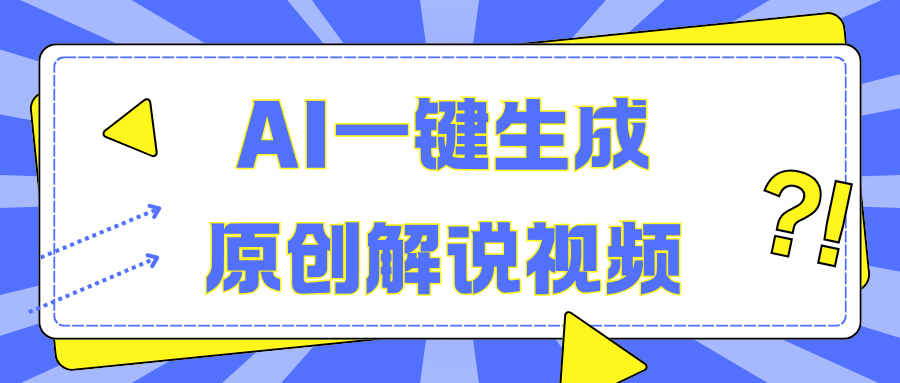 AI一键生成
原创解说视频
?!